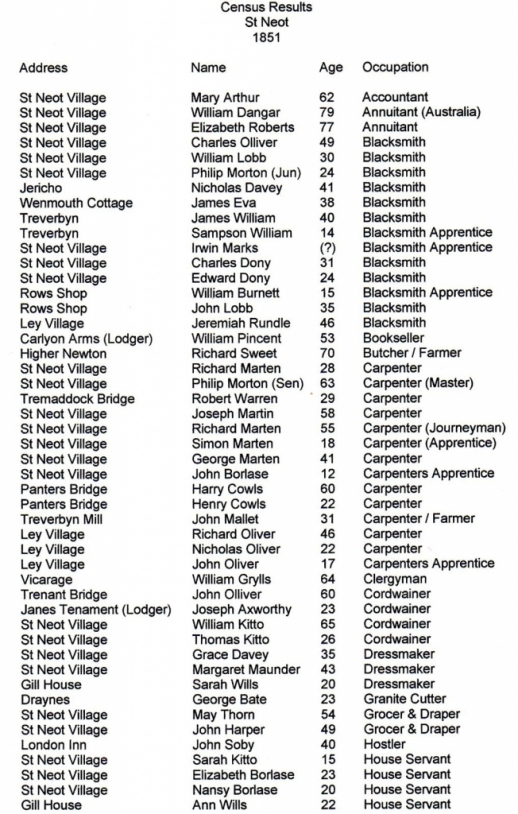 Census Results
St Neot
1851

| Address | Name | Age | Occupation |
|---|---|---|---|
| St Neot Village | Mary Arthur | 62 | Accountant |
| St Neot Village | William Dangar | 79 | Annuitant (Australia) |
| St Neot Village | Elizabeth Roberts | 77 | Annuitant |
| St Neot Village | Charles Olliver | 49 | Blacksmith |
| St Neot Village | William Lobb | 30 | Blacksmith |
| St Neot Village | Philip Morton (Jun) | 24 | Blacksmith |
| Jericho | Nicholas Davey | 41 | Blacksmith |
| Wenmouth Cottage | James Eva | 38 | Blacksmith |
| Treverbyn | James William | 40 | Blacksmith |
| Treverbyn | Sampson William | 14 | Blacksmith Apprentice |
| St Neot Village | Irwin Marks | (?) | Blacksmith Apprentice |
| St Neot Village | Charles Dony | 31 | Blacksmith |
| St Neot Village | Edward Dony | 24 | Blacksmith |
| Rows Shop | William Burnett | 15 | Blacksmith Apprentice |
| Rows Shop | John Lobb | 35 | Blacksmith |
| Ley Village | Jeremiah Rundle | 46 | Blacksmith |
| Carlyon Arms (Lodger) | William Pincent | 53 | Bookseller |
| Higher Newton | Richard Sweet | 70 | Butcher / Farmer |
| St Neot Village | Richard Marten | 28 | Carpenter |
| St Neot Village | Philip Morton (Sen) | 63 | Carpenter (Master) |
| Tremaddock Bridge | Robert Warren | 29 | Carpenter |
| St Neot Village | Joseph Martin | 58 | Carpenter |
| St Neot Village | Richard Marten | 55 | Carpenter (Journeyman) |
| St Neot Village | Simon Marten | 18 | Carpenter (Apprentice) |
| St Neot Village | George Marten | 41 | Carpenter |
| St Neot Village | John Borlase | 12 | Carpenters Apprentice |
| Panters Bridge | Harry Cowls | 60 | Carpenter |
| Panters Bridge | Henry Cowls | 22 | Carpenter |
| Treverbyn Mill | John Mallet | 31 | Carpenter / Farmer |
| Ley Village | Richard Oliver | 46 | Carpenter |
| Ley Village | Nicholas Oliver | 22 | Carpenter |
| Ley Village | John Oliver | 17 | Carpenters Apprentice |
| Vicarage | William Grylls | 64 | Clergyman |
| Trenant Bridge | John Olliver | 60 | Cordwainer |
| Janes Tenament (Lodger) | Joseph Axworthy | 23 | Cordwainer |
| St Neot Village | William Kitto | 65 | Cordwainer |
| St Neot Village | Thomas Kitto | 26 | Cordwainer |
| St Neot Village | Grace Davey | 35 | Dressmaker |
| St Neot Village | Margaret Maunder | 43 | Dressmaker |
| Gill House | Sarah Wills | 20 | Dressmaker |
| Draynes | George Bate | 23 | Granite Cutter |
| St Neot Village | May Thorn | 54 | Grocer & Draper |
| St Neot Village | John Harper | 49 | Grocer & Draper |
| London Inn | John Soby | 40 | Hostler |
| St Neot Village | Sarah Kitto | 15 | House Servant |
| St Neot Village | Elizabeth Borlase | 23 | House Servant |
| St Neot Village | Nansy Borlase | 20 | House Servant |
| Gill House | Ann Wills | 22 | House Servant |